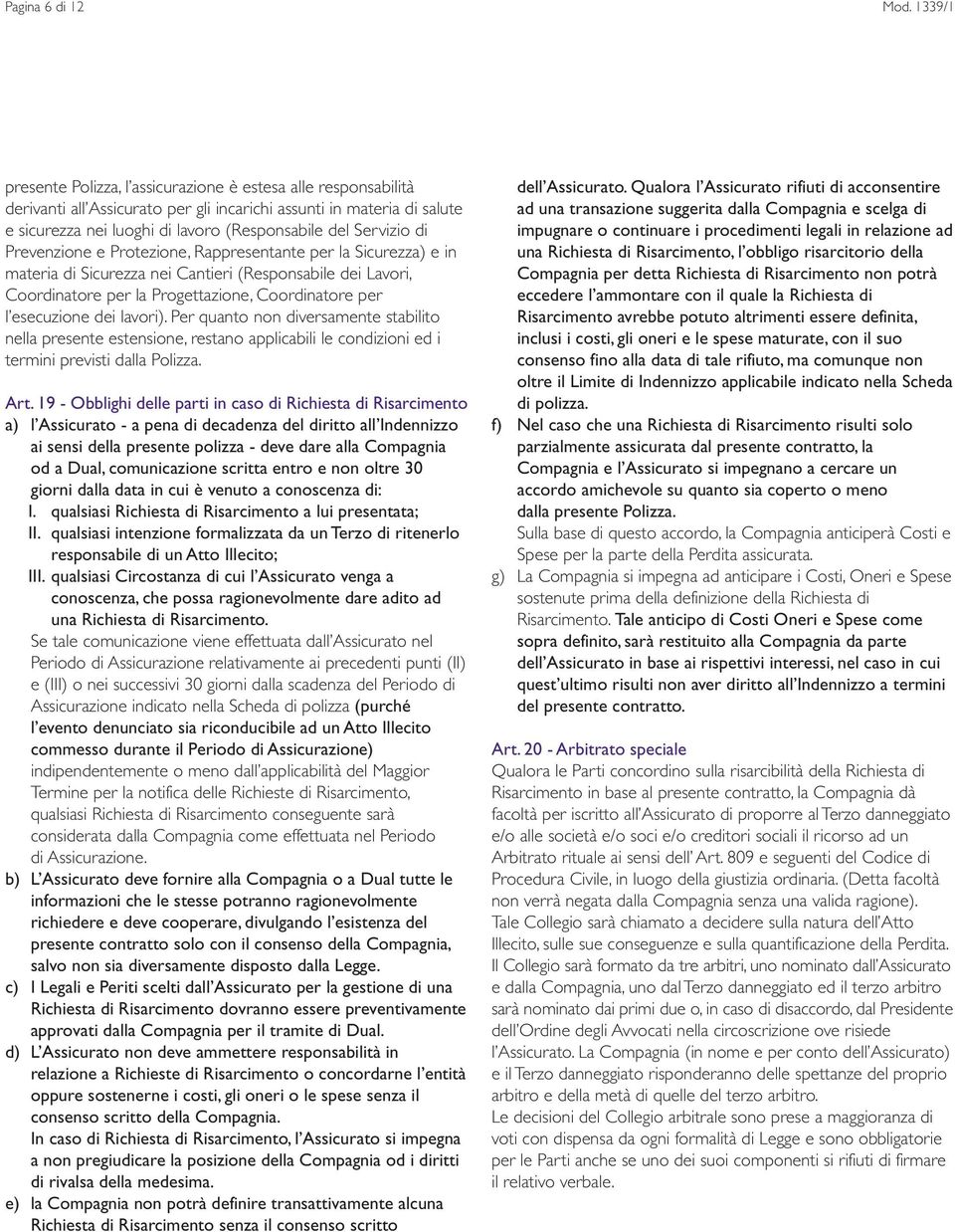 Pagina 6 di 12

Mod. 1339/1

presente Polizza, l'assicurazione è estesa alle responsabilità derivanti all'Assicurato per gli incarichi assunti in materia di salute e sicurezza nei luoghi di lavoro (Responsabile del Servizio di Prevenzione e Protezione, Rappresentante per la Sicurezza) e in materia di Sicurezza nei Cantieri (Responsabile dei Lavori, Coordinatore per la Progettazione, Coordinatore per l'esecuzione dei lavori). Per quanto non diversamente stabilito nella presente estensione, restano applicabili le condizioni ed i termini previsti dalla Polizza.

Art. 19 - Obblighi delle parti in caso di Richiesta di Risarcimento

a) l'Assicurato - a pena di decadenza del diritto all'Indennizzo ai sensi della presente polizza - deve dare alla Compagnia od a Dual, comunicazione scritta entro e non oltre 30 giorni dalla data in cui è venuto a conoscenza di:

I. qualsiasi Richiesta di Risarcimento a lui presentata;

II. qualsiasi intenzione formalizzata da un Terzo di ritenerlo responsabile di un Atto Illecito;

III. qualsiasi Circostanza di cui l'Assicurato venga a conoscenza, che possa ragionevolmente dare adito ad una Richiesta di Risarcimento.

Se tale comunicazione viene effettuata dall'Assicurato nel Periodo di Assicurazione relativamente ai precedenti punti (II) e (III) o nei successivi 30 giorni dalla scadenza del Periodo di Assicurazione indicato nella Scheda di polizza (purché l'evento denunciato sia riconducibile ad un Atto Illecito commesso durante il Periodo di Assicurazione) indipendentemente o meno dall'applicabilità del Maggior Termine per la notifica delle Richieste di Risarcimento, qualsiasi Richiesta di Risarcimento conseguente sarà considerata dalla Compagnia come effettuata nel Periodo di Assicurazione.

b) L'Assicurato deve fornire alla Compagnia o a Dual tutte le informazioni che le stesse potranno ragionevolmente richiedere e deve cooperare, divulgando l'esistenza del presente contratto solo con il consenso della Compagnia, salvo non sia diversamente disposto dalla Legge.

c) I Legali e Periti scelti dall'Assicurato per la gestione di una Richiesta di Risarcimento dovranno essere preventivamente approvati dalla Compagnia per il tramite di Dual.

d) L'Assicurato non deve ammettere responsabilità in relazione a Richieste di Risarcimento o concordarne l'entità oppure sostenerne i costi, gli oneri o le spese senza il consenso scritto della Compagnia.

In caso di Richiesta di Risarcimento, l'Assicurato si impegna a non pregiudicare la posizione della Compagnia od i diritti di rivalsa della medesima.

e) la Compagnia non potrà definire transattivamente alcuna Richiesta di Risarcimento senza il consenso scritto dell'Assicurato. Qualora l'Assicurato rifiuti di acconsentire ad una transazione suggerita dalla Compagnia e scelga di impugnare o continuare i procedimenti legali in relazione ad una Richiesta di Risarcimento, l'obbligo risarcitorio della Compagnia per detta Richiesta di Risarcimento non potrà eccedere l'ammontare con il quale la Richiesta di Risarcimento avrebbe potuto altrimenti essere definita, inclusi i costi, gli oneri e le spese maturate, con il suo consenso fino alla data di tale rifiuto, ma comunque non oltre il Limite di Indennizzo applicabile indicato nella Scheda di polizza.

f) Nel caso che una Richiesta di Risarcimento risulti solo parzialmente assicurata dal presente contratto, la Compagnia e l'Assicurato si impegnano a cercare un accordo amichevole su quanto sia coperto o meno dalla presente Polizza.

Sulla base di questo accordo, la Compagnia anticiperà Costi e Spese per la parte della Perdita assicurata.

g) La Compagnia si impegna ad anticipare i Costi, Oneri e Spese sostenute prima della definizione della Richiesta di Risarcimento. Tale anticipo di Costi Oneri e Spese come sopra definito, sarà restituito alla Compagnia da parte dell'Assicurato in base ai rispettivi interessi, nel caso in cui quest'ultimo risulti non aver diritto all'Indennizzo a termini del presente contratto.

Art. 20 - Arbitrato speciale

Qualora le Parti concordino sulla risarcibilità della Richiesta di Risarcimento in base al presente contratto, la Compagnia dà facoltà per iscritto all'Assicurato di proporre al Terzo danneggiato e/o alle società e/o soci e/o creditori sociali il ricorso ad un Arbitrato rituale ai sensi dell' Art. 809 e seguenti del Codice di Procedura Civile, in luogo della giustizia ordinaria. (Detta facoltà non verrà negata dalla Compagnia senza una valida ragione). Tale Collegio sarà chiamato a decidere sulla natura dell'Atto Illecito, sulle sue conseguenze e sulla quantificazione della Perdita. Il Collegio sarà formato da tre arbitri, uno nominato dall'Assicurato e dalla Compagnia, uno dal Terzo danneggiato ed il terzo arbitro sarà nominato dai primi due o, in caso di disaccordo, dal Presidente dell'Ordine degli Avvocati nella circoscrizione ove risiede l'Assicurato. La Compagnia (in nome e per conto dell'Assicurato) e il Terzo danneggiato risponderanno delle spettanze del proprio arbitro e della metà di quelle del terzo arbitro.

Le decisioni del Collegio arbitrale sono prese a maggioranza di voti con dispensa da ogni formalità di Legge e sono obbligatorie per le Parti anche se uno dei suoi componenti si rifiuti di firmare il relativo verbale.